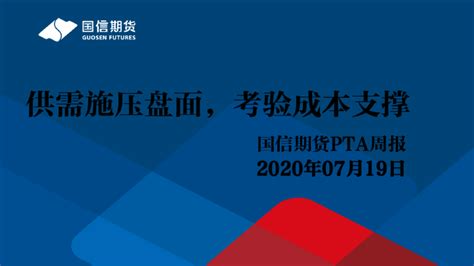 国信期货
GUOSEN FUTURES

供需施压盘面，考验成本支撑

国信期货PTA周报
2020年07月19日